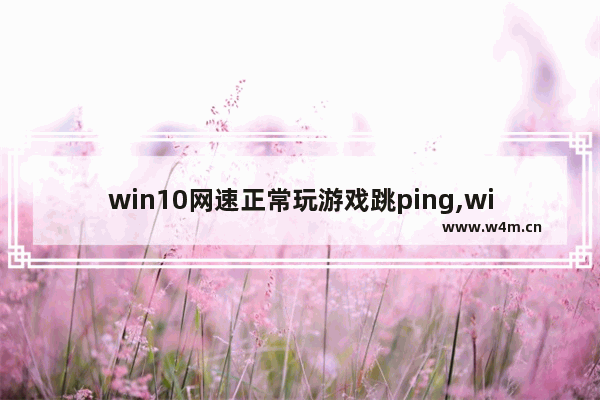 win10网速正常玩游戏跳ping,wi

www.w4m.cn